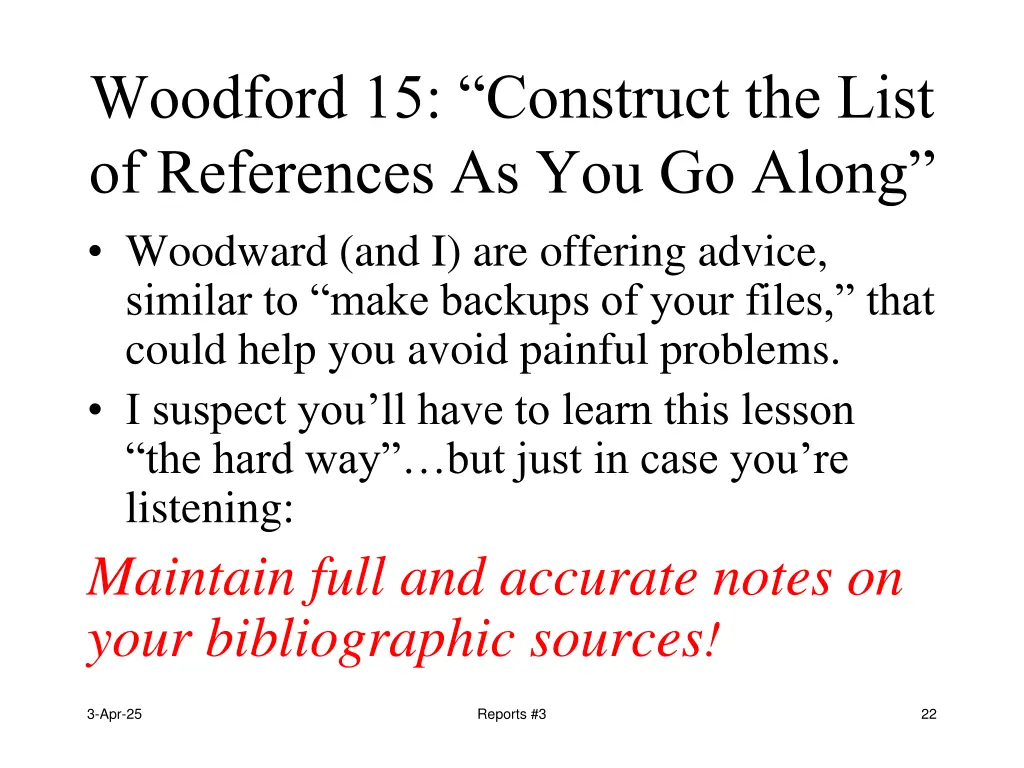 Woodford 15: “Construct the List of References As You Go Along”

• Woodward (and I) are offering advice, similar to “make backups of your files,” that could help you avoid painful problems.
• I suspect you’ll have to learn this lesson “the hard way”…but just in case you’re listening:

Maintain full and accurate notes on your bibliographic sources!

3-Apr-25

Reports #3

22